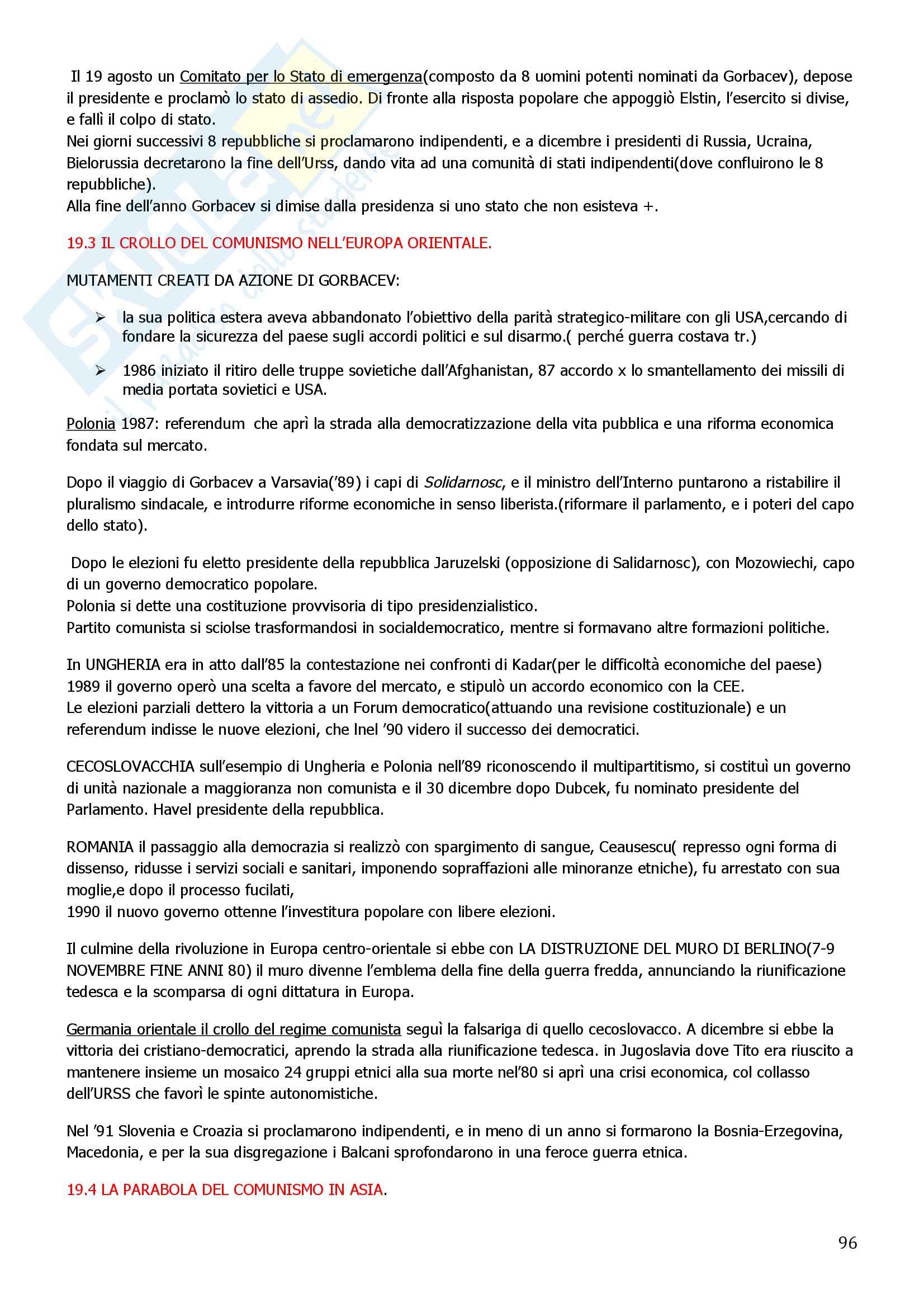 Il 19 agosto un Comitato per lo Stato di emergenza(composto da 8 uomini potenti nominati da Gorbacev), depose il presidente e proclamò lo stato di assedio. Di fronte alla risposta popolare che appoggiò Elstin, l'esercito si divise, e fallì il colpo di stato.
Nei giorni successivi 8 repubbliche si proclamarono indipendenti, e a dicembre i presidenti di Russia, Ucraina, Bielorussia decretarono la fine dell'Urss, dando vita ad una comunità di stati indipendenti(dove confluirono le 8 repubbliche).
Alla fine dell'anno Gorbacev si dimise dalla presidenza si uno stato che non esisteva +.

19.3 IL CROLLO DEL COMUNISMO NELL'EUROPA ORIENTALE.

MUTAMENTI CREATI DA AZIONE DI GORBACEV:

➢ la sua politica estera aveva abbandonato l'obiettivo della parità strategico-militare con gli USA,cercando di fondare la sicurezza del paese sugli accordi politici e sul disarmo.( perché guerra costava tr.)

➢ 1986 iniziato il ritiro delle truppe sovietiche dall'Afghanistan, 87 accordo x lo smantellamento dei missili di media portata sovietici e USA.

Polonia 1987: referendum che aprì la strada alla democratizzazione della vita pubblica e una riforma economica fondata sul mercato.

Dopo il viaggio di Gorbacev a Varsavia('89) i capi di Solidarnosc, e il ministro dell'Interno puntarono a ristabilire il pluralismo sindacale, e introdurre riforme economiche in senso liberista.(riformare il parlamento, e i poteri del capo dello stato).

Dopo le elezioni fu eletto presidente della repubblica Jaruzelski (opposizione di Salidarnosc), con Mozowiechi, capo di un governo democratico popolare.
Polonia si dette una costituzione provvisoria di tipo presidenzialistico.
Partito comunista si sciolse trasformandosi in socialdemocratico, mentre si formavano altre formazioni politiche.

In UNGHERIA era in atto dall'85 la contestazione nei confronti di Kadar(per le difficoltà economiche del paese) 1989 il governo operò una scelta a favore del mercato, e stipulò un accordo economico con la CEE.
Le elezioni parziali dettero la vittoria a un Forum democratico(attuando una revisione costituzionale) e un referendum indisse le nuove elezioni, che lnel '90 videro il successo dei democratici.

CECOSLOVACCHIA sull'esempio di Ungheria e Polonia nell'89 riconoscendo il multipartitismo, si costituì un governo di unità nazionale a maggioranza non comunista e il 30 dicembre dopo Dubcek, fu nominato presidente del Parlamento. Havel presidente della repubblica.

ROMANIA il passaggio alla democrazia si realizzò con spargimento di sangue, Ceausescu( represso ogni forma di dissenso, ridusse i servizi sociali e sanitari, imponendo sopraffazioni alle minoranze etniche), fu arrestato con sua moglie,e dopo il processo fucilati,
1990 il nuovo governo ottenne l'investitura popolare con libere elezioni.

Il culmine della rivoluzione in Europa centro-orientale si ebbe con LA DISTRUZIONE DEL MURO DI BERLINO(7-9 NOVEMBRE FINE ANNI 80) il muro divenne l'emblema della fine della guerra fredda, annunciando la riunificazione tedesca e la scomparsa di ogni dittatura in Europa.

Germania orientale il crollo del regime comunista seguì la falsariga di quello cecoslovacco. A dicembre si ebbe la vittoria dei cristiano-democratici, aprendo la strada alla riunificazione tedesca. in Jugoslavia dove Tito era riuscito a mantenere insieme un mosaico 24 gruppi etnici alla sua morte nel'80 si aprì una crisi economica, col collasso dell'URSS che favorì le spinte autonomistiche.

Nel '91 Slovenia e Croazia si proclamarono indipendenti, e in meno di un anno si formarono la Bosnia-Erzegovina, Macedonia, e per la sua disgregazione i Balcani sprofondarono in una feroce guerra etnica.

19.4 LA PARABOLA DEL COMUNISMO IN ASIA.

96